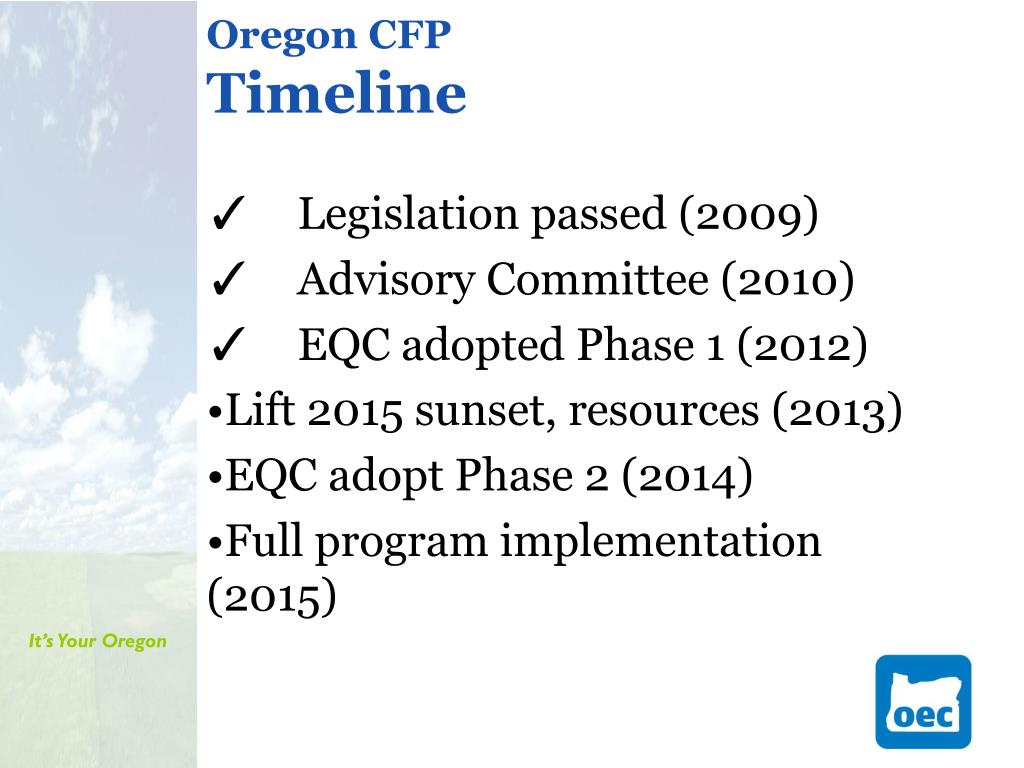 Oregon CFP
Timeline

✓ Legislation passed (2009)
✓ Advisory Committee (2010)
✓ EQC adopted Phase 1 (2012)
•Lift 2015 sunset, resources (2013)
•EQC adopt Phase 2 (2014)
•Full program implementation (2015)

It's Your Oregon

oec